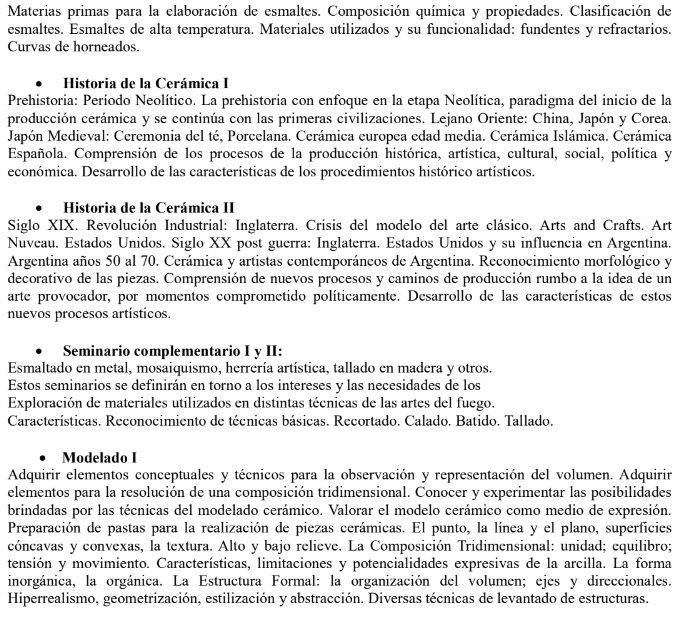 Materias primas para la elaboración de esmaltes. Composición química y propiedades. Clasificación de esmaltes. Esmaltes de alta temperatura. Materiales utilizados y su funcionalidad: fundentes y refractarios. Curvas de horneados.

• Historia de la Cerámica I
Prehistoria: Período Neolítico. La prehistoria con enfoque en la etapa Neolítica, paradigma del inicio de la producción cerámica y se continúa con las primeras civilizaciones. Lejano Oriente: China, Japón y Corea. Japón Medieval: Ceremonia del té, Porcelana. Cerámica europea edad media. Cerámica Islámica. Cerámica Española. Comprensión de los procesos de la producción histórica, artística, cultural, social, política y económica. Desarrollo de las características de los procedimientos histórico artísticos.

• Historia de la Cerámica II
Siglo XIX. Revolución Industrial: Inglaterra. Crisis del modelo del arte clásico. Arts and Crafts. Art Nuveau. Estados Unidos. Siglo XX post guerra: Inglaterra. Estados Unidos y su influencia en Argentina. Argentina años 50 al 70. Cerámica y artistas contemporáneos de Argentina. Reconocimiento morfológico y decorativo de las piezas. Comprensión de nuevos procesos y caminos de producción rumbo a la idea de un arte provocador, por momentos comprometido políticamente. Desarrollo de las características de estos nuevos procesos artísticos.

• Seminario complementario I y II:
Esmaltado en metal, mosaiquismo, herrería artística, tallado en madera y otros.
Estos seminarios se definirán en torno a los intereses y las necesidades de los
Exploración de materiales utilizados en distintas técnicas de las artes del fuego.
Características. Reconocimiento de técnicas básicas. Recortado. Calado. Batido. Tallado.

• Modelado I
Adquirir elementos conceptuales y técnicos para la observación y representación del volumen. Adquirir elementos para la resolución de una composición tridimensional. Conocer y experimentar las posibilidades brindadas por las técnicas del modelado cerámico. Valorar el modelo cerámico como medio de expresión. Preparación de pastas para la realización de piezas cerámicas. El punto, la línea y el plano, superficies cóncavas y convexas, la textura. Alto y bajo relieve. La Composición Tridimensional: unidad; equilibro; tensión y movimiento. Características, limitaciones y potencialidades expresivas de la arcilla. La forma inorgánica, la orgánica. La Estructura Formal: la organización del volumen; ejes y direccionales. Hiperrealismo, geometrización, estilización y abstracción. Diversas técnicas de levantado de estructuras.